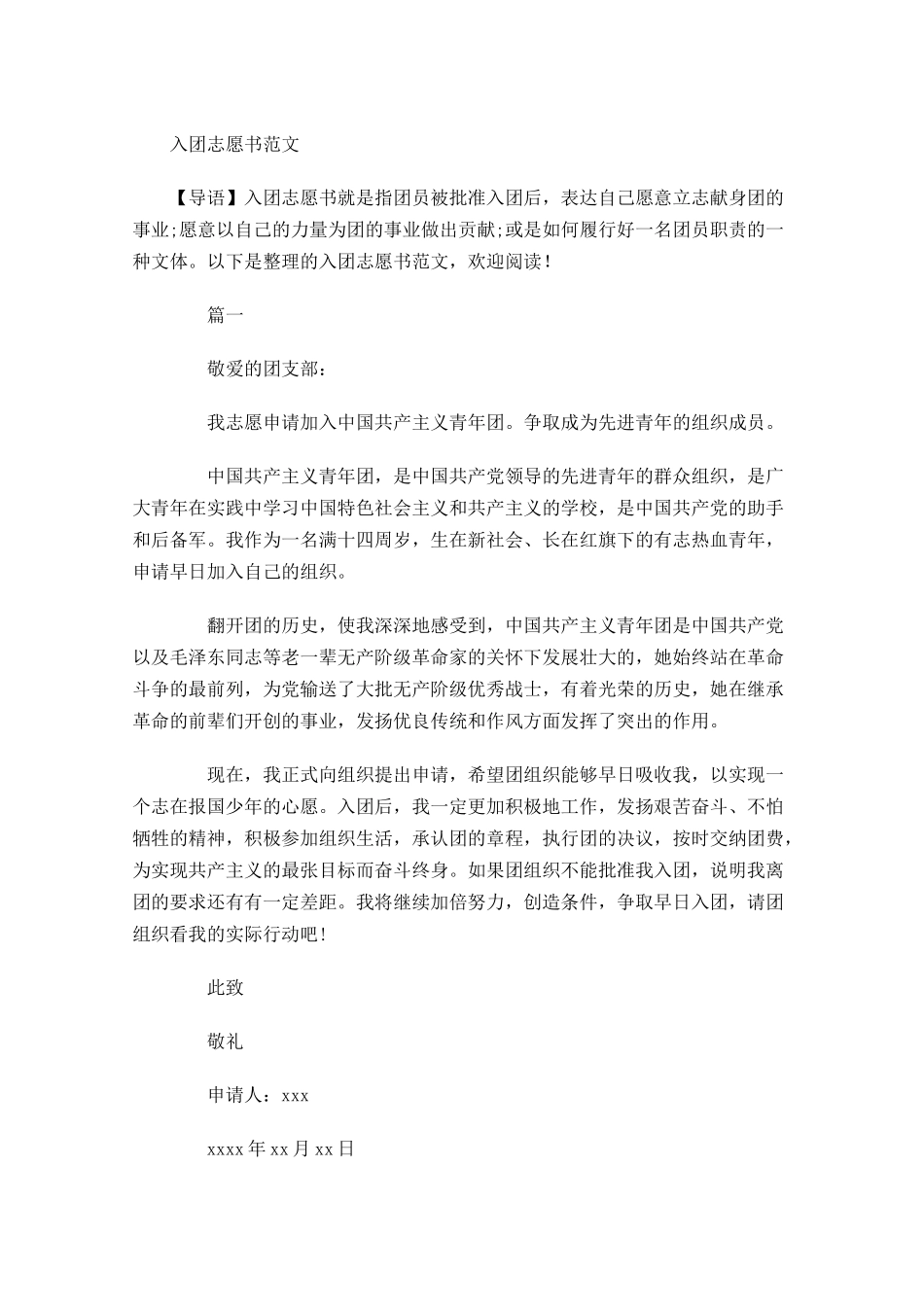 入团志愿书范文

【导语】入团志愿书就是指团员被批准入团后，表达自己愿意立志献身团的事业;愿意以自己的力量为团的事业做出贡献;或是如何履行好一名团员职责的一种文体。以下是整理的入团志愿书范文，欢迎阅读！

篇一

敬爱的团支部：

我志愿申请加入中国共产主义青年团。争取成为先进青年的组织成员。

中国共产主义青年团，是中国共产党领导的先进青年的群众组织，是广大青年在实践中学习中国特色社会主义和共产主义的学校，是中国共产党的助手和后备军。我作为一名满十四周岁，生在新社会、长在红旗下的有志热血青年，申请早日加入自己的组织。

翻开团的历史，使我深深地感受到，中国共产主义青年团是中国共产党以及毛泽东同志等老一辈无产阶级革命家的关怀下发展壮大的，她始终站在革命斗争的最前列，为党输送了大批无产阶级优秀战士，有着光荣的历史，她在继承革命的前辈们开创的事业，发扬优良传统和作风方面发挥了突出的作用。

现在，我正式向组织提出申请，希望团组织能够早日吸收我，以实现一个志在报国少年的心愿。入团后，我一定更加积极地工作，发扬艰苦奋斗、不怕牺牲的精神，积极参加组织生活，承认团的章程，执行团的决议，按时交纳团费，为实现共产主义的最张目标而奋斗终身。如果团组织不能批准我入团，说明我离团的要求还有有一定差距。我将继续加倍努力，创造条件，争取早日入团，请团组织看我的实际行动吧！

此致

敬礼

申请人：xxx

xxxx年xx月xx日